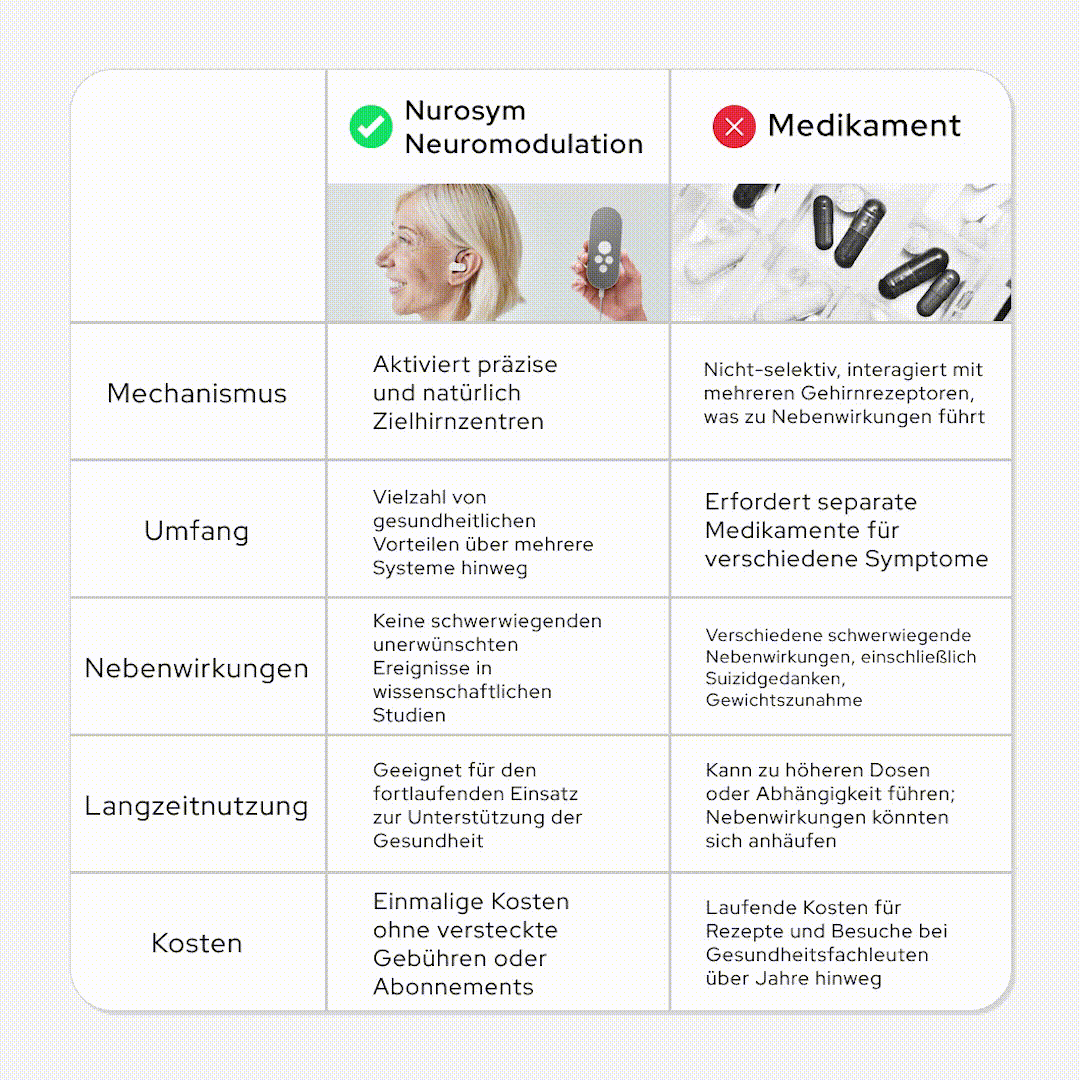 |  | Nurosym Neuromodulation | Medikament |
|---|---|---|
| Mechanismus | Aktiviert präzise und natürlich Zielhirnzentren | Nicht-selektiv, interagiert mit mehreren Gehirnrezeptoren, was zu Nebenwirkungen führt |
| Umfang | Vielzahl von gesundheitlichen Vorteilen über mehrere Systeme hinweg | Erfordert separate Medikamente für verschiedene Symptome |
| Nebenwirkungen | Keine schwerwiegenden unerwünschten Ereignisse in wissenschaftlichen Studien | Verschiedene schwerwiegende Nebenwirkungen, einschließlich Suizidgedanken, Gewichtszunahme |
| Langzeitnutzung | Geeignet für den fortlaufenden Einsatz zur Unterstützung der Gesundheit | Kann zu höheren Dosen oder Abhängigkeit führen; Nebenwirkungen könnten sich anhäufen |
| Kosten | Einmalige Kosten ohne versteckte Gebühren oder Abonnements | Laufende Kosten für Rezepte und Besuche bei Gesundheitsfachleuten über Jahre hinweg |